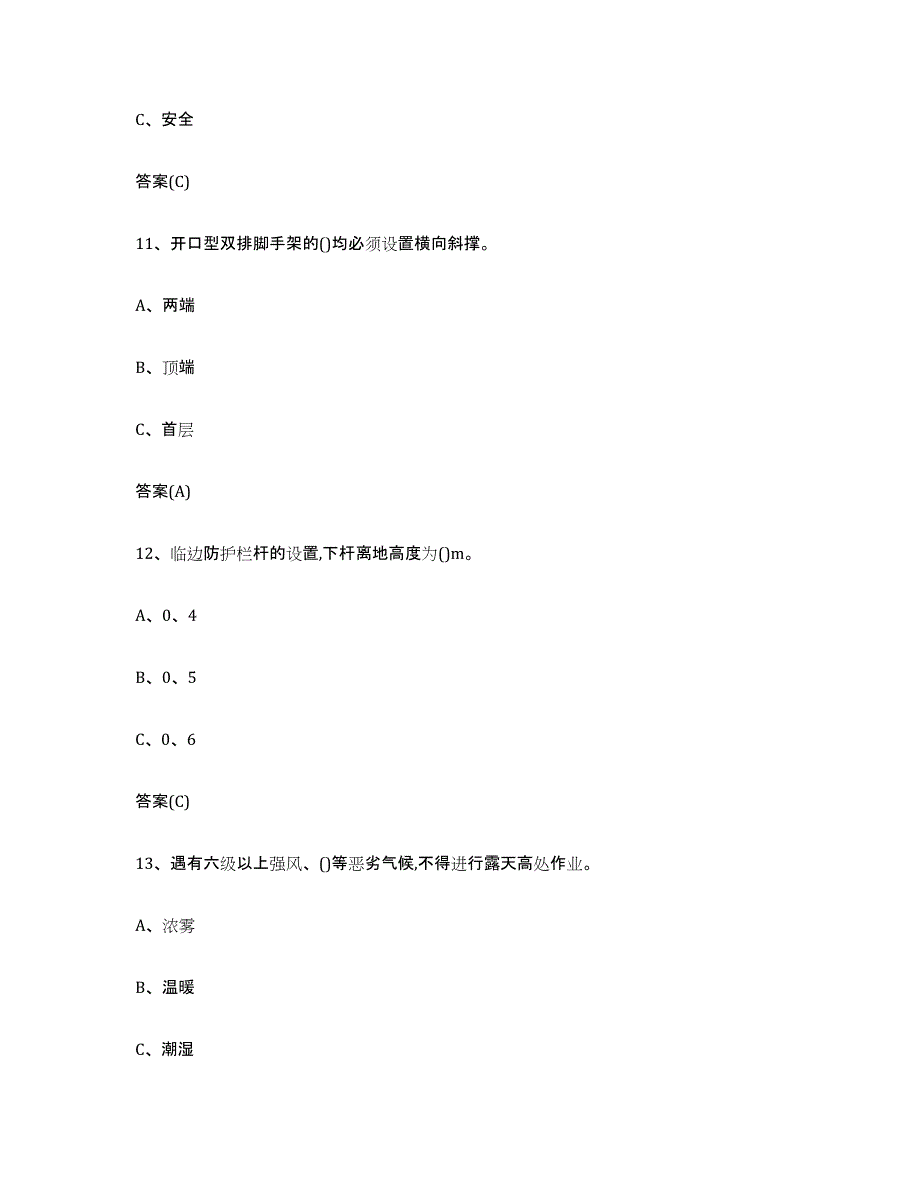 C、安全

答案(C)

11、开口型双排脚手架的()均必须设置横向斜撑。

A、两端

B、顶端

C、首层

答案(A)

12、临边防护栏杆的设置,下杆离地高度为()m。

A、0、4

B、0、5

C、0、6

答案(C)

13、遇有六级以上强风、()等恶劣气候,不得进行露天高处作业。

A、浓雾

B、温暖

C、潮湿